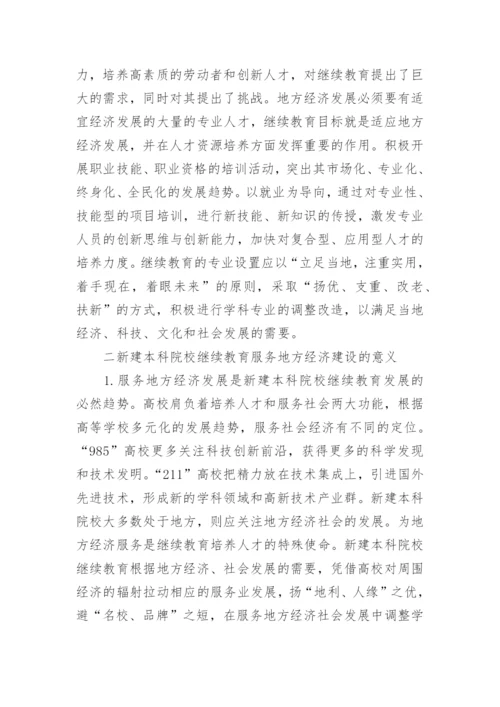 力，培养高素质的劳动者和创新人才，对继续教育提出了巨大的需求，同时对其提出了挑战。地方经济发展必须要有适宜经济发展的大量的专业人才，继续教育目标就是适应地方经济发展，并在人才资源培养方面发挥重要的作用。积极开展职业技能、职业资格的培训活动，突出其市场化、专业化、终身化、全民化的发展趋势。以就业为导向，通过对专业性、技能型的项目培训，进行新技能、新知识的传授，激发专业人员的创新思维与创新能力，加快对复合型、应用型人才的培养力度。继续教育的专业设置应以“立足当地，注重实用，着手现在，着眼未来”的原则，采取“扬优、支重、改老、扶新”的方式，积极进行学科专业的调整改造，以满足当地经济、科技、文化和社会发展的需要。

二新建本科院校继续教育服务地方经济建设的意义

1. 服务地方经济发展是新建本科院校继续教育发展的必然趋势。高校肩负着培养人才和服务社会两大功能，根据高等学校多元化的发展趋势，服务社会经济有不同的定位。“985”高校更多关注科技创新前沿，获得更多的科学发现和技术发明。“211”高校把精力放在技术集成上，引进国外先进技术，形成新的学科领域和高新技术产业群。新建本科院校大多数处于地方，则应关注地方经济社会的发展。为地方经济服务是继续教育培养人才的特殊使命。新建本科院校继续教育根据地方经济、社会发展的需要，凭借高校对周围经济的辐射拉动相应的服务业发展，扬“地利、人缘”之优，避“名校、品牌”之短，在服务地方经济社会发展中调整学